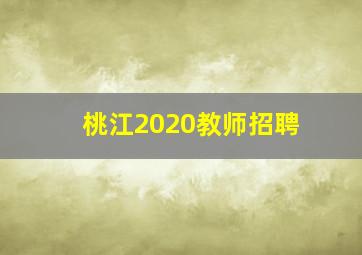 桃江2020教师招聘